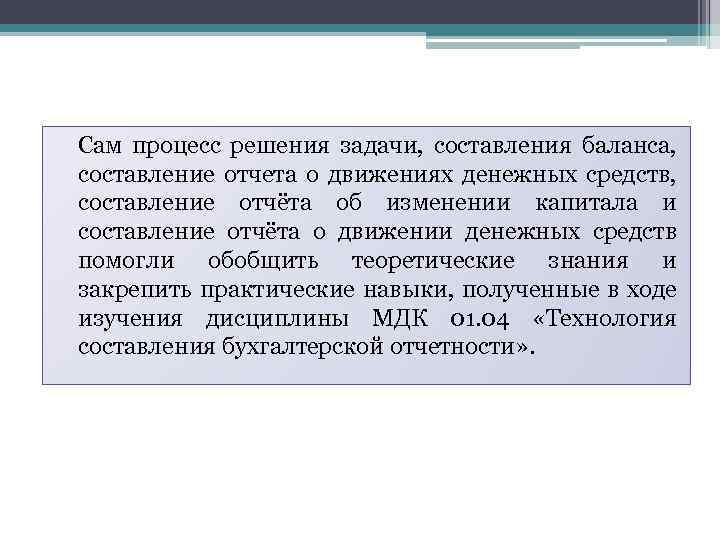 Сам процесс решения задачи, составления баланса, составление отчета о движениях денежных средств, составление отчёта об изменении капитала и составление отчёта о движении денежных средств помогли обобщить теоретические знания и закрепить практические навыки, полученные в ходе изучения дисциплины МДК 01.04 «Технология составления бухгалтерской отчетности».